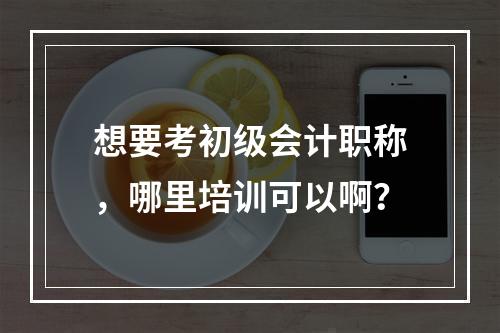 想要考初级会计职称，哪里培训可以啊？